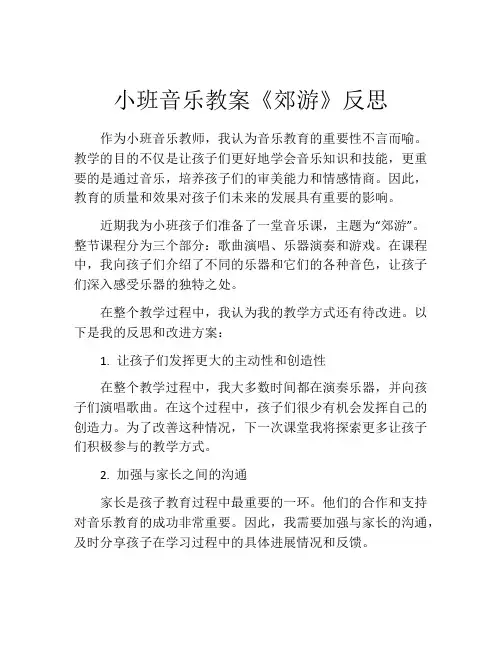 小班音乐教案《郊游》反思

作为小班音乐教师，我认为音乐教育的重要性不言而喻。教学的目的不仅是让孩子们更好地学会音乐知识和技能，更重要的是通过音乐，培养孩子们的审美能力和情感情商。因此，教育的质量和效果对孩子们未来的发展具有重要的影响。

近期我为小班孩子们准备了一堂音乐课，主题为“郊游”。整节课程分为三个部分：歌曲演唱、乐器演奏和游戏。在课程中，我向孩子们介绍了不同的乐器和它们的各种音色，让孩子们深入感受乐器的独特之处。

在整个教学过程中，我认为我的教学方式还有待改进。以下是我的反思和改进方案：

1. 让孩子们发挥更大的主动性和创造性

在整个教学过程中，我大多数时间都在演奏乐器，并向孩子们演唱歌曲。在这个过程中，孩子们很少有机会发挥自己的创造力。为了改善这种情况，下一次课堂我将探索更多让孩子们积极参与的教学方式。

2. 加强与家长之间的沟通

家长是孩子教育过程中最重要的一环。他们的合作和支持对音乐教育的成功非常重要。因此，我需要加强与家长的沟通，及时分享孩子在学习过程中的具体进展情况和反馈。